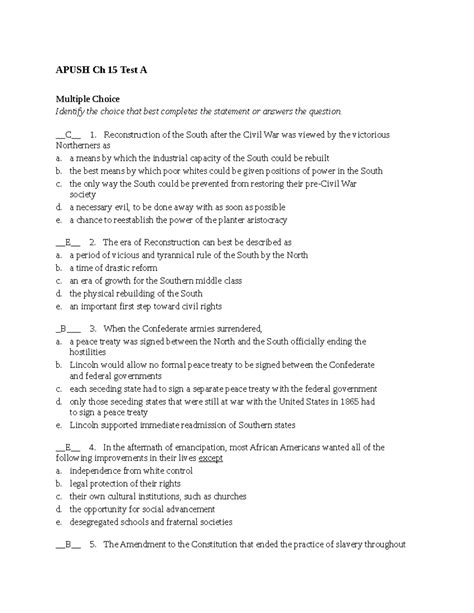 APUSH Ch 15 Test A

Multiple Choice
Identify the choice that best completes the statement or answers the question

__C__ 1. Reconstruction of the South after the Civil War was viewed by the victorious Northerners as
a. a means by which the industrial capacity of the South could be rebuilt
b. the best means by which poor whites could be given positions of power in the South
c. the only way the South could be prevented from restoring their pre-Civil War society
d. a necessary evil, to be done away with as soon as possible
e. a chance to reestablish the power of the planter aristocracy

__E__ 2. The era of Reconstruction can best be described as
a. a period of vicious and tyrannical rule of the South by the North
b. a time of drastic reform
c. an era of growth for the Southern middle class
d. the physical rebuilding of the South
e. an important first step toward civil rights

_B___ 3. When the Confederate armies surrendered,
a. a peace treaty was signed between the North and the South officially ending the hostilities
b. Lincoln would allow no formal peace treaty to be signed between the Confederate and federal governments
c. each seceding state had to sign a separate peace treaty with the federal government
d. only those seceding states that were still at war with the United States in 1865 had to sign a peace treaty
e. Lincoln supported immediate readmission of Southern states

__E__ 4. In the aftermath of emancipation, most African Americans wanted all of the following improvements in their lives except
a. independence from white control
b. legal protection of their rights
c. their own cultural institutions, such as churches
d. the opportunity for social advancement
e. desegregated schools and fraternal societies

__B__ 5. The Amendment to the Constitution that ended the practice of slavery throughout